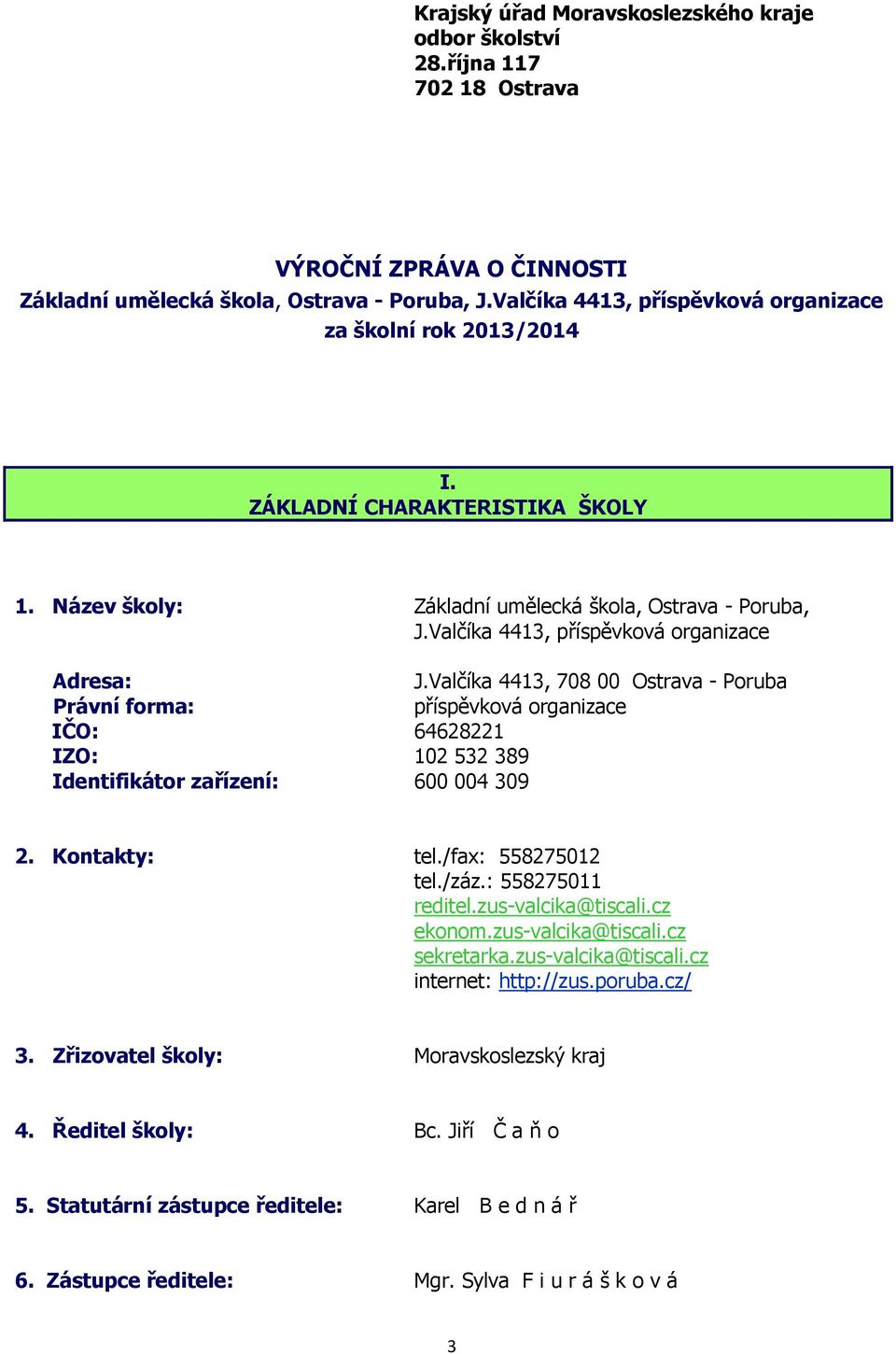 Krajský úřad Moravskoslezského kraje
odbor školství
28.října 117
702 18 Ostrava

VÝROČNÍ ZPRÁVA O ČINNOSTI
Základní umělecká škola, Ostrava - Poruba, J.Valčíka 4413, příspěvková organizace
za školní rok 2013/2014

I.
ZÁKLADNÍ CHARAKTERISTIKA ŠKOLY

1. Název školy: Základní umělecká škola, Ostrava - Poruba, J.Valčíka 4413, příspěvková organizace

Adresa: J.Valčíka 4413, 708 00 Ostrava - Poruba
Právní forma: příspěvková organizace
IČO: 64628221
IZO: 102 532 389
Identifikátor zařízení: 600 004 309

2. Kontakty: tel./fax: 558275012
tel./záz.: 558275011
reditel.zus-valcika@tiscali.cz
ekonom.zus-valcika@tiscali.cz
sekretarka.zus-valcika@tiscali.cz
internet: http://zus.poruba.cz/

3. Zřizovatel školy: Moravskoslezský kraj

4. Ředitel školy: Bc. Jiří Č a ň o

5. Statutární zástupce ředitele: Karel B e d n á ř

6. Zástupce ředitele: Mgr. Sylva F i u r á š k o v á

3